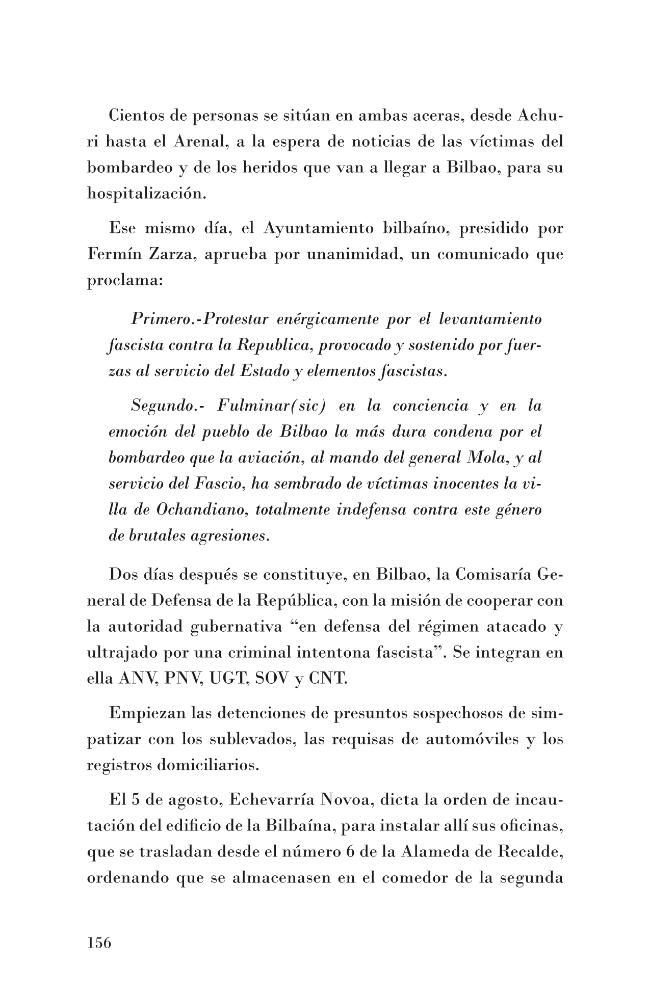 Cientos de personas se sitúan en ambas aceras, desde Achuri hasta el Arenal, a la espera de noticias de las víctimas del bombardeo y de los heridos que van a llegar a Bilbao, para su hospitalización.

Ese mismo día, el Ayuntamiento bilbaíno, presidido por Fermín Zarza, aprueba por unanimidad, un comunicado que proclama:

Primero.-Protestar enérgicamente por el levantamiento fascista contra la Republica, provocado y sostenido por fuerzas al servicio del Estado y elementos fascistas.

Segundo.- Fulminar(sic) en la conciencia y en la emoción del pueblo de Bilbao la más dura condena por el bombardeo que la aviación, al mando del general Mola, y al servicio del Fascio, ha sembrado de víctimas inocentes la villa de Ochandiano, totalmente indefensa contra este género de brutales agresiones.

Dos días después se constituye, en Bilbao, la Comisaría General de Defensa de la República, con la misión de cooperar con la autoridad gubernativa "en defensa del régimen atacado y ultrajado por una criminal intentona fascista". Se integran en ella ANV, PNV, UGT, SOV y CNT.

Empiezan las detenciones de presuntos sospechosos de simpatizar con los sublevados, las requisas de automóviles y los registros domiciliarios.

El 5 de agosto, Echevarría Novoa, dicta la orden de incautación del edificio de la Bilbaína, para instalar allí sus oficinas, que se trasladan desde el número 6 de la Alameda de Recalde, ordenando que se almacenasen en el comedor de la segunda

156